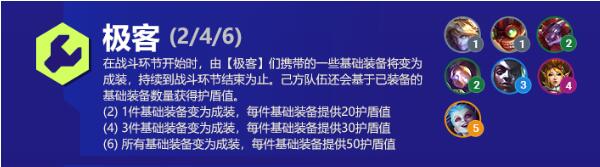 极客 (2/4/6)

在战斗环节开始时，由【极客】们携带的一些基础装备将变为成装，持续到战斗环节结束为止。己方队伍还会基于已装备的基础装备数量获得护盾值。
(2) 1件基础装备变为成装，每件基础装备提供20护盾值
(4) 3件基础装备变为成装，每件基础装备提供30护盾值
(6) 所有基础装备变为成装，每件基础装备提供50护盾值

1
1
2
2
3
4
5